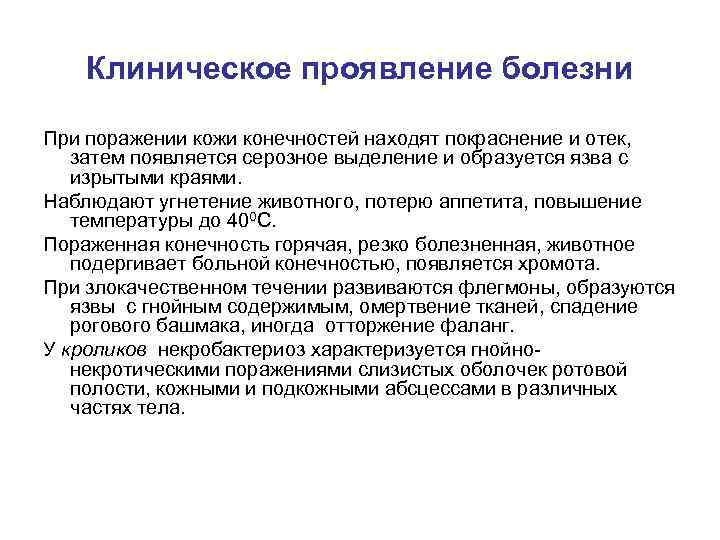 Клиническое проявление болезни

При поражении кожи конечностей находят покраснение и отек, затем появляется серозное выделение и образуется язва с изрытыми краями.

Наблюдают угнетение животного, потерю аппетита, повышение температуры до $40^0$С.

Пораженная конечность горячая, резко болезненная, животное подергивает больной конечностью, появляется хромота.

При злокачественном течении развиваются флегмоны, образуются язвы с гнойным содержимым, омертвение тканей, спадение рогового башмака, иногда отторжение фаланг.

У кроликов некробактериоз характеризуется гнойно-некротическими поражениями слизистых оболочек ротовой полости, кожными и подкожными абсцессами в различных частях тела.